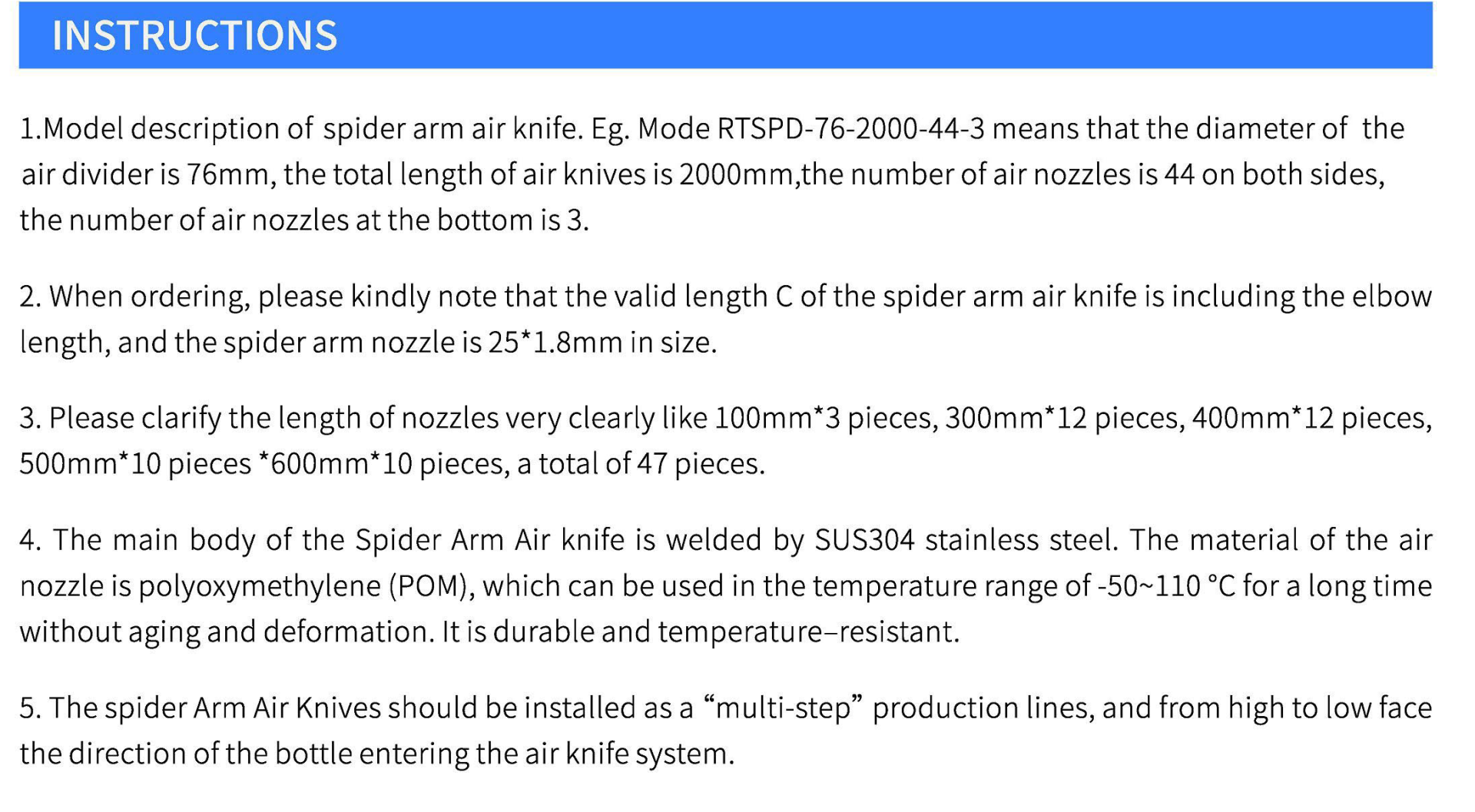 INSTRUCTIONS

1.Model description of spider arm air knife. Eg. Mode RTSPD-76-2000-44-3 means that the diameter of the air divider is 76mm, the total length of air knives is 2000mm,the number of air nozzles is 44 on both sides, the number of air nozzles at the bottom is 3.

2. When ordering, please kindly note that the valid length C of the spider arm air knife is including the elbow length, and the spider arm nozzle is 25*1.8mm in size.

3. Please clarify the length of nozzles very clearly like 100mm*3 pieces, 300mm*12 pieces, 400mm*12 pieces, 500mm*10 pieces *600mm*10 pieces, a total of 47 pieces.

4. The main body of the Spider Arm Air knife is welded by SUS304 stainless steel. The material of the air nozzle is polyoxymethylene (POM), which can be used in the temperature range of -50~110 °C for a long time without aging and deformation. It is durable and temperature–resistant.

5. The spider Arm Air Knives should be installed as a "multi-step" production lines, and from high to low face the direction of the bottle entering the air knife system.